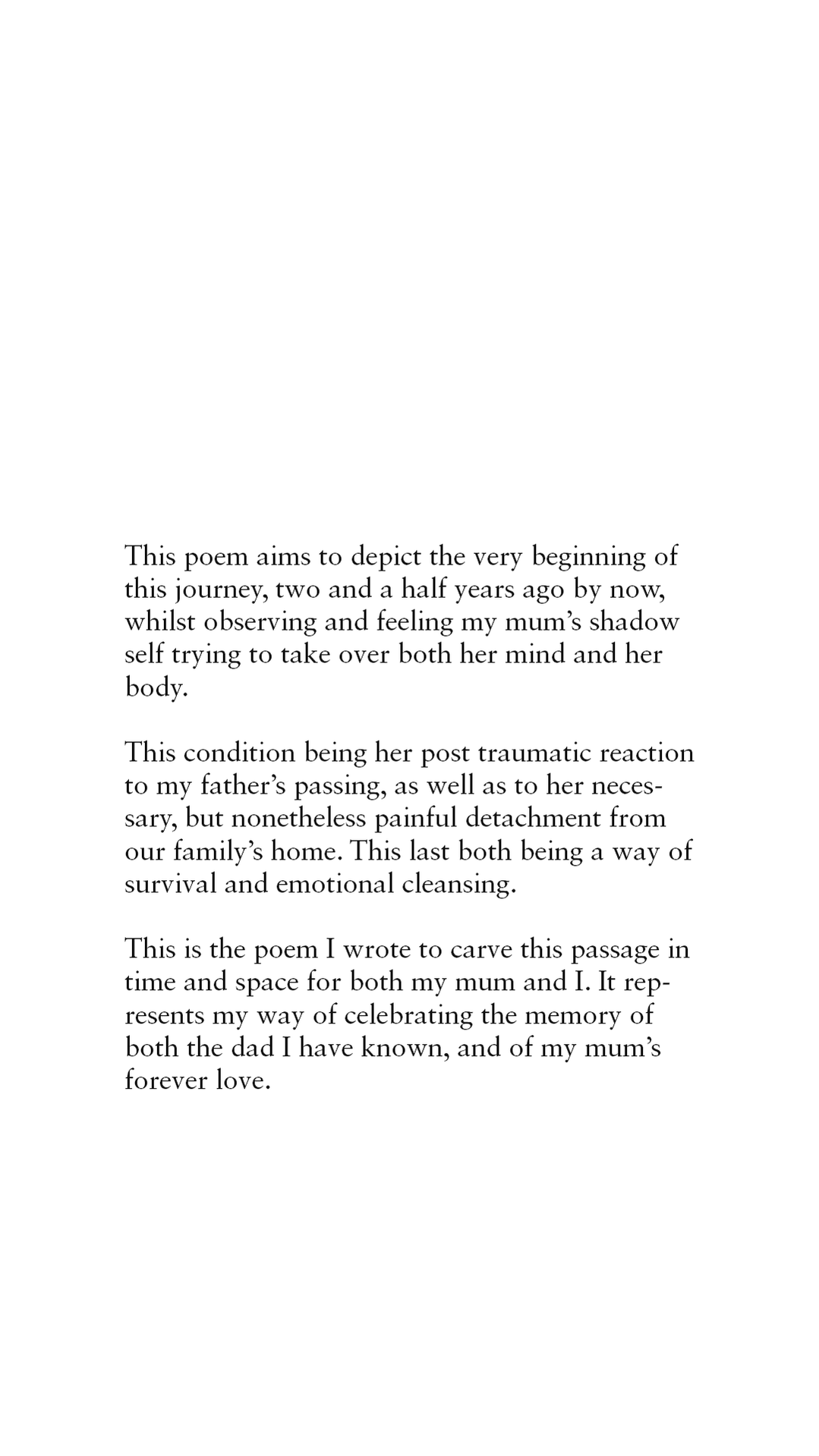 This poem aims to depict the very beginning of this journey, two and a half years ago by now, whilst observing and feeling my mum's shadow self trying to take over both her mind and her body.

This condition being her post traumatic reaction to my father's passing, as well as to her necessary, but nonetheless painful detachment from our family's home. This last both being a way of survival and emotional cleansing.

This is the poem I wrote to carve this passage in time and space for both my mum and I. It represents my way of celebrating the memory of both the dad I have known, and of my mum's forever love.